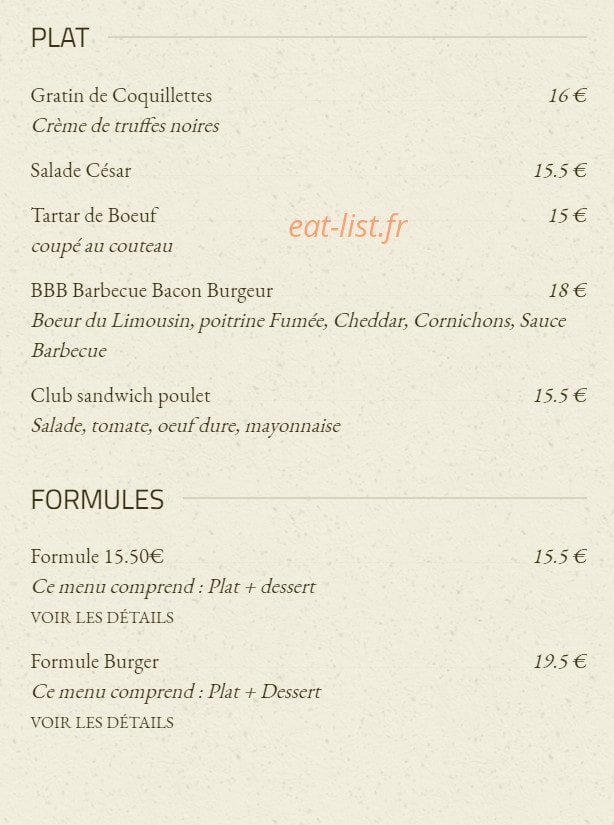 PLAT

Gratin de Coquillettes 16 €
Crème de truffes noires

Salade César 15.5 €

Tartar de Boeuf 15 €
coupé au couteau

eat-list.fr

BBB Barbecue Bacon Burgeur 18 €
Boeur du Limousin, poitrine Fumée, Cheddar, Cornichons, Sauce Barbecue

Club sandwich poulet 15.5 €
Salade, tomate, oeuf dure, mayonnaise

FORMULES

Formule 15.50€ 15.5 €
Ce menu comprend : Plat + dessert
VOIR LES DÉTAILS

Formule Burger 19.5 €
Ce menu comprend : Plat + Dessert
VOIR LES DÉTAILS